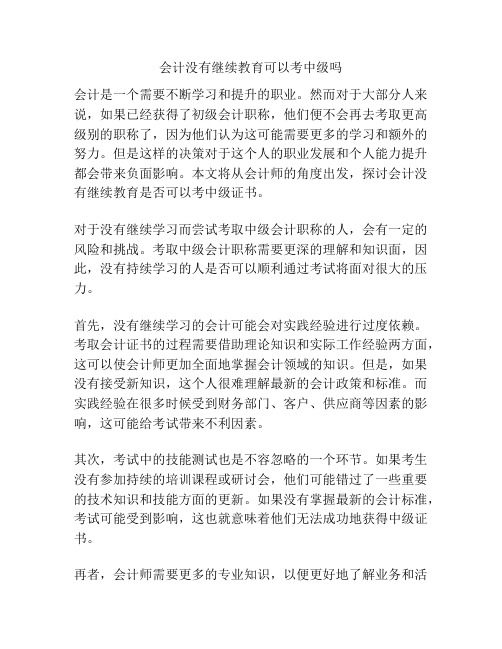 会计没有继续教育可以考中级吗

会计是一个需要不断学习和提升的职业。然而对于大部分人来说，如果已经获得了初级会计职称，他们便不会再去考取更高级别的职称了，因为他们认为这可能需要更多的学习和额外的努力。但是这样的决策对于这个人的职业发展和个人能力提升都会带来负面影响。本文将从会计师的角度出发，探讨会计没有继续教育是否可以考中级证书。

对于没有继续学习而尝试考取中级会计职称的人，会有一定的风险和挑战。考取中级会计职称需要更深的理解和知识面，因此，没有持续学习的人是否可以顺利通过考试将面对很大的压力。

首先，没有继续学习的会计可能会对实践经验进行过度依赖。考取会计证书的过程需要借助理论知识和实际工作经验两方面，这可以使会计师更加全面地掌握会计领域的知识。但是，如果没有接受新知识，这个人很难理解最新的会计政策和标准。而实践经验在很多时候受到财务部门、客户、供应商等因素的影响，这可能给考试带来不利因素。

其次，考试中的技能测试也是不容忽略的一个环节。如果考生没有参加持续的培训课程或研讨会，他们可能错过了一些重要的技术知识和技能方面的更新。如果没有掌握最新的会计标准，考试可能受到影响，这也就意味着他们无法成功地获得中级证书。

再者，会计师需要更多的专业知识，以便更好地了解业务和活